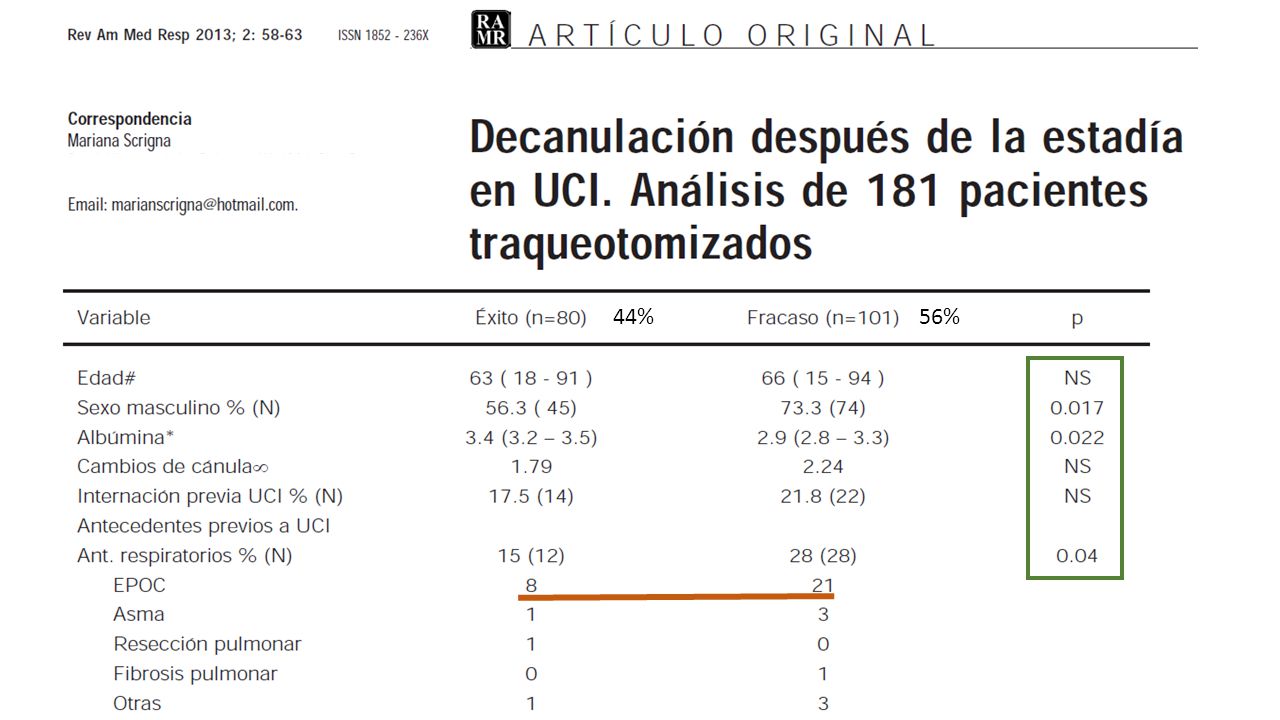 Rev Am Med Resp 2013; 2: 58-63 ISSN 1852 - 236X

RA MR ARTÍCULO ORIGINAL

Correspondencia
Mariana Scrigna

Email: marianscrigna@hotmail.com.

Decanulación después de la estadía en UCI. Análisis de 181 pacientes traqueotomizados

| Variable | Éxito (n=80) 44% | Fracaso (n=101) 56% | p |
|---|---|---|---|
| Edad# | 63 ( 18 - 91 ) | 66 ( 15 - 94 ) | NS |
| Sexo masculino % (N) | 56.3 ( 45) | 73.3 (74) | 0.017 |
| Albúmina* | 3.4 (3.2 – 3.5) | 2.9 (2.8 – 3.3) | 0.022 |
| Cambios de cánula∞ | 1.79 | 2.24 | NS |
| Internación previa UCI % (N) | 17.5 (14) | 21.8 (22) | NS |
| Antecedentes previos a UCI | | | |
| Ant. respiratorios % (N) | 15 (12) | 28 (28) | 0.04 |
| EPOC | 8 | 21 | |
| Asma | 1 | 3 | |
| Resección pulmonar | 1 | 0 | |
| Fibrosis pulmonar | 0 | 1 | |
| Otras | 1 | 3 | |